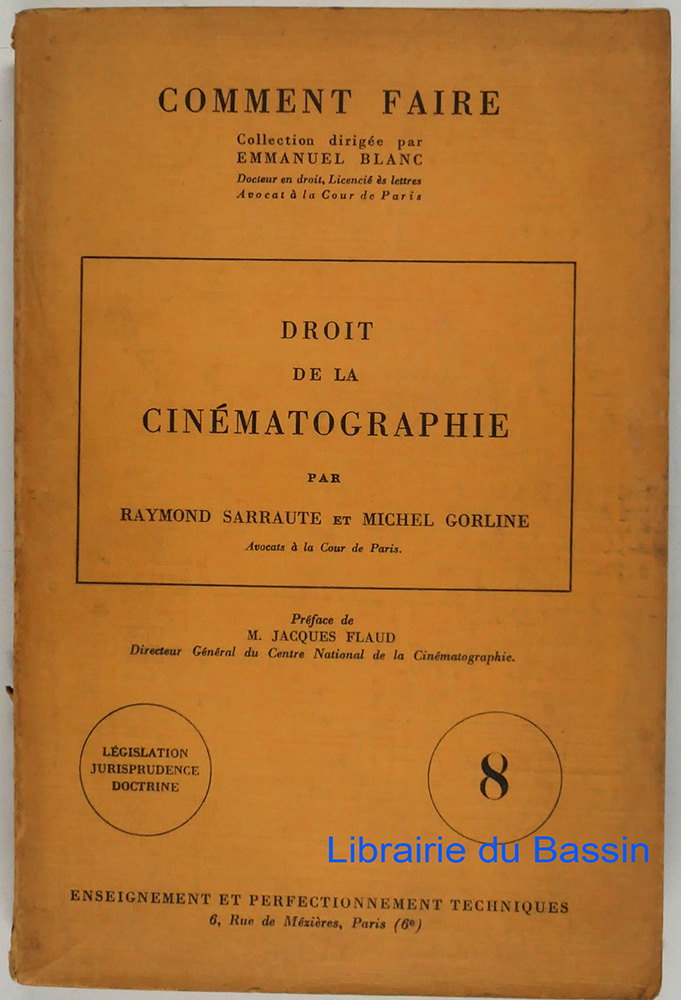 COMMENT FAIRE

Collection dirigée par
EMMANUEL BLANC
Docteur en droit, Licencié ès lettres
Avocat à la Cour de Paris

DROIT
DE LA
CINÉMATOGRAPHIE

PAR

RAYMOND SARRAUTE ET MICHEL GORLINE
Avocats à la Cour de Paris.

Préface de
M. JACQUES FLAUD
Directeur Général du Centre National de la Cinématographie.

LÉGISLATION
JURISPRUDENCE
DOCTRINE

8

Librairie du Bassin

ENSEIGNEMENT ET PERFECTIONNEMENT TECHNIQUES
6, Rue de Mézières, Paris (6e)